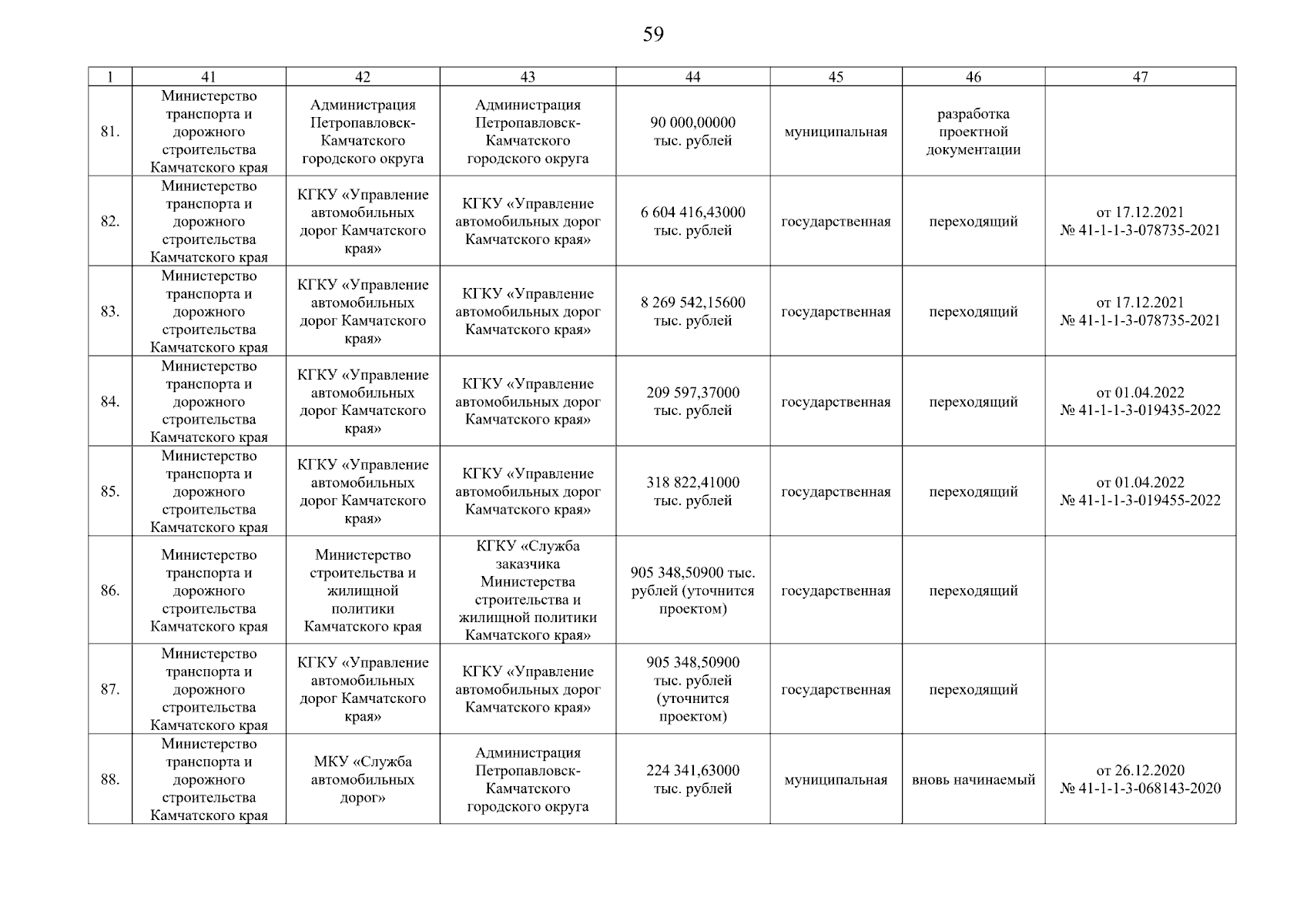 59

| 1 | 41 | 42 | 43 | 44 | 45 | 46 | 47 |
|---|---|---|---|---|---|---|---|
| 81. | Министерство транспорта и дорожного строительства Камчатского края | Администрация Петропавловск-Камчатского городского округа | Администрация Петропавловск-Камчатского городского округа | 90 000,00000 тыс. рублей | муниципальная | разработка проектной документации | |
| 82. | Министерство транспорта и дорожного строительства Камчатского края | КГКУ «Управление автомобильных дорог Камчатского края» | КГКУ «Управление автомобильных дорог Камчатского края» | 6 604 416,43000 тыс. рублей | государственная | переходящий | от 17.12.2021 № 41-1-1-3-078735-2021 |
| 83. | Министерство транспорта и дорожного строительства Камчатского края | КГКУ «Управление автомобильных дорог Камчатского края» | КГКУ «Управление автомобильных дорог Камчатского края» | 8 269 542,15600 тыс. рублей | государственная | переходящий | от 17.12.2021 № 41-1-1-3-078735-2021 |
| 84. | Министерство транспорта и дорожного строительства Камчатского края | КГКУ «Управление автомобильных дорог Камчатского края» | КГКУ «Управление автомобильных дорог Камчатского края» | 209 597,37000 тыс. рублей | государственная | переходящий | от 01.04.2022 № 41-1-1-3-019435-2022 |
| 85. | Министерство транспорта и дорожного строительства Камчатского края | КГКУ «Управление автомобильных дорог Камчатского края» | КГКУ «Управление автомобильных дорог Камчатского края» | 318 822,41000 тыс. рублей | государственная | переходящий | от 01.04.2022 № 41-1-1-3-019455-2022 |
| 86. | Министерство транспорта и дорожного строительства Камчатского края | Министерство строительства и жилищной политики Камчатского края | КГКУ «Служба заказчика Министерства строительства и жилищной политики Камчатского края» | 905 348,50900 тыс. рублей (уточнится проектом) | государственная | переходящий | |
| 87. | Министерство транспорта и дорожного строительства Камчатского края | КГКУ «Управление автомобильных дорог Камчатского края» | КГКУ «Управление автомобильных дорог Камчатского края» | 905 348,50900 тыс. рублей (уточнится проектом) | государственная | переходящий | |
| 88. | Министерство транспорта и дорожного строительства Камчатского края | МКУ «Служба автомобильных дорог» | Администрация Петропавловск-Камчатского городского округа | 224 341,63000 тыс. рублей | муниципальная | вновь начинаемый | от 26.12.2020 № 41-1-1-3-068143-2020 |